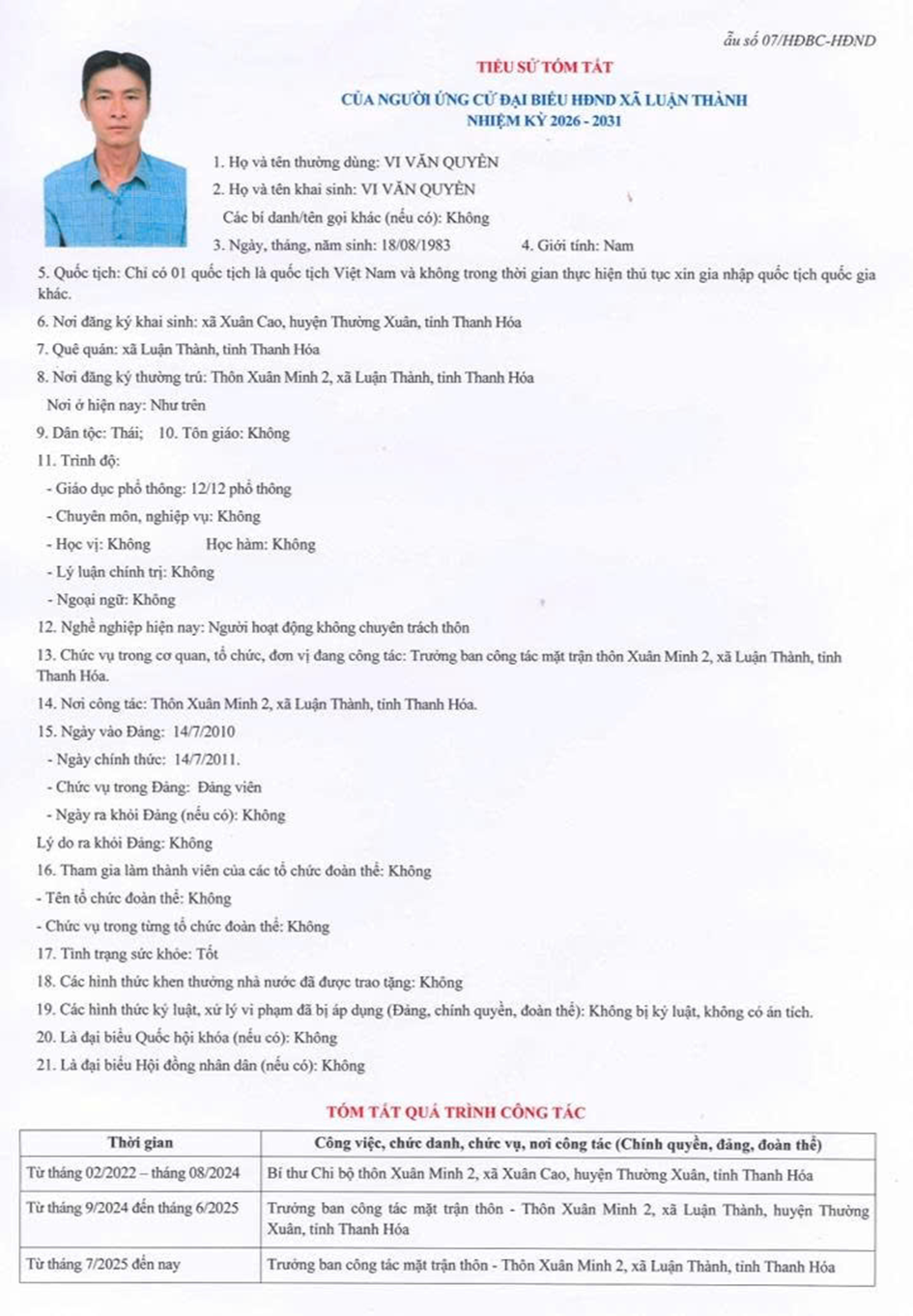 ẫu số 07/HĐBC-HĐND

TIỂU SỬ TÓM TẮT

CỦA NGƯỜI ỨNG CỬ ĐẠI BIỂU HĐND XÃ LUẬN THÀNH
NHIỆM KỲ 2026 - 2031

1. Họ và tên thường dùng: VI VĂN QUYỀN

2. Họ và tên khai sinh: VI VĂN QUYỀN

Các bí danh/tên gọi khác (nếu có): Không

3. Ngày, tháng, năm sinh: 18/08/1983    4. Giới tính: Nam

5. Quốc tịch: Chỉ có 01 quốc tịch là quốc tịch Việt Nam và không trong thời gian thực hiện thủ tục xin gia nhập quốc tịch quốc gia khác.

6. Nơi đăng ký khai sinh: xã Xuân Cao, huyện Thường Xuân, tỉnh Thanh Hóa

7. Quê quán: xã Luận Thành, tỉnh Thanh Hóa

8. Nơi đăng ký thường trú: Thôn Xuân Minh 2, xã Luận Thành, tỉnh Thanh Hóa

Nơi ở hiện nay: Như trên

9. Dân tộc: Thái;    10. Tôn giáo: Không

11. Trình độ:

- Giáo dục phổ thông: 12/12 phổ thông

- Chuyên môn, nghiệp vụ: Không

- Học vị: Không    Học hàm: Không

- Lý luận chính trị: Không

- Ngoại ngữ: Không

12. Nghề nghiệp hiện nay: Người hoạt động không chuyên trách thôn

13. Chức vụ trong cơ quan, tổ chức, đơn vị đang công tác: Trưởng ban công tác mặt trận thôn Xuân Minh 2, xã Luận Thành, tỉnh Thanh Hóa.

14. Nơi công tác: Thôn Xuân Minh 2, xã Luận Thành, tỉnh Thanh Hóa.

15. Ngày vào Đảng: 14/7/2010

- Ngày chính thức: 14/7/2011.

- Chức vụ trong Đảng: Đảng viên

- Ngày ra khỏi Đảng (nếu có): Không

Lý do ra khỏi Đảng: Không

16. Tham gia làm thành viên của các tổ chức đoàn thể: Không

- Tên tổ chức đoàn thể: Không

- Chức vụ trong từng tổ chức đoàn thể: Không

17. Tình trạng sức khỏe: Tốt

18. Các hình thức khen thưởng nhà nước đã được trao tặng: Không

19. Các hình thức kỷ luật, xử lý vi phạm đã bị áp dụng (Đảng, chính quyền, đoàn thể): Không bị kỷ luật, không có án tích.

20. Là đại biểu Quốc hội khóa (nếu có): Không

21. Là đại biểu Hội đồng nhân dân (nếu có): Không

TÓM TẮT QUÁ TRÌNH CÔNG TÁC

| Thời gian | Công việc, chức danh, chức vụ, nơi công tác (Chính quyền, đảng, đoàn thể) |
|---|---|
| Từ tháng 02/2022 – tháng 08/2024 | Bí thư Chi bộ thôn Xuân Minh 2, xã Xuân Cao, huyện Thường Xuân, tỉnh Thanh Hóa |
| Từ tháng 9/2024 đến tháng 6/2025 | Trưởng ban công tác mặt trận thôn - Thôn Xuân Minh 2, xã Luận Thành, huyện Thường Xuân, tỉnh Thanh Hóa |
| Từ tháng 7/2025 đến nay | Trưởng ban công tác mặt trận thôn - Thôn Xuân Minh 2, xã Luận Thành, tỉnh Thanh Hóa |